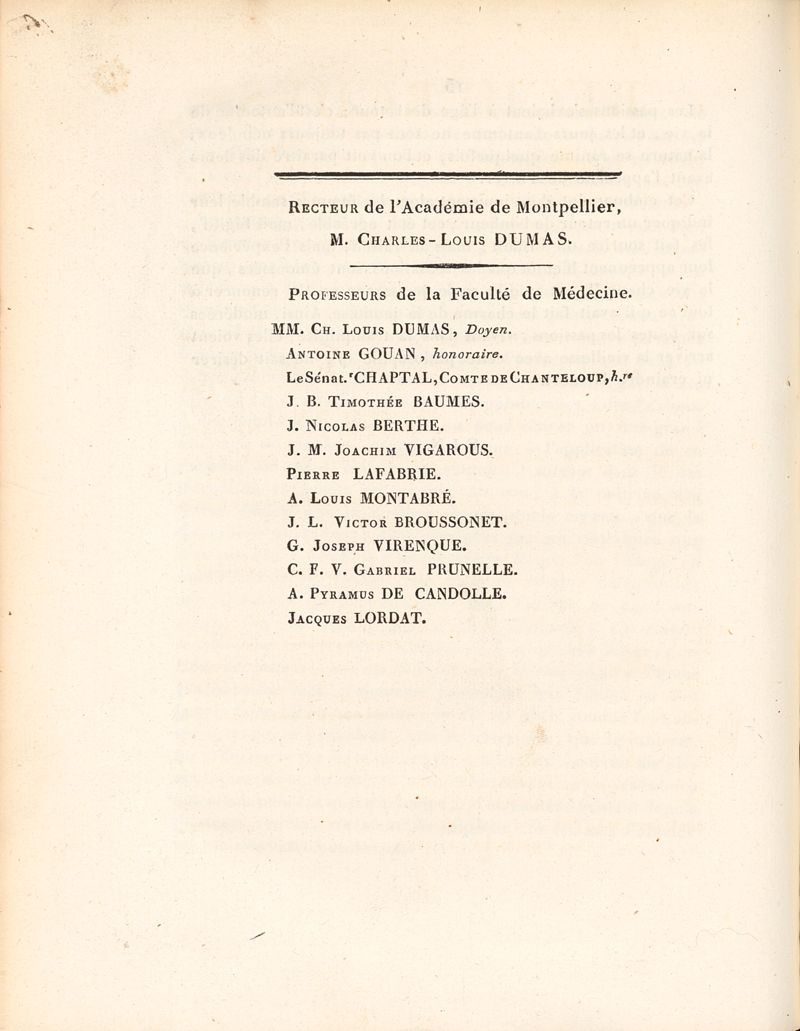 Recteur de l'Académie de Montpellier,
M. Charles-Louis DUMAS.

Professeurs de la Faculté de Médecine.

MM. Ch. Louis DUMAS, Doyen.
Antoine GOUAN, honoraire.
Le Sénat.r CHAPTAL, Comte de Chanteloup, h.re
J. B. Timothée BAUMES.
J. Nicolas BERTHE.
J. M. Joachim VIGAROUS.
Pierre LAFABRIE.
A. Louis MONTABRÉ.
J. L. Victor BROUSSONET.
G. Joseph VIRENQUE.
C. F. V. Gabriel PRUNELLE.
A. Pyramus DE CANDOLLE.
Jacques LORDAT.